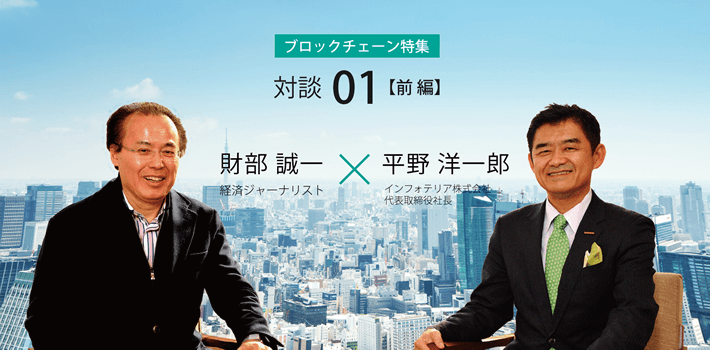 ブロックチェーン特集

対談 01【前編】

財部 誠一
経済ジャーナリスト

×

平野 洋一郎
インフォテリア株式会社
代表取締役社長